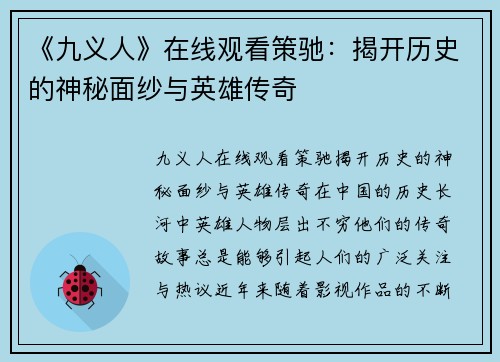 《九义人》在线观看策驰：揭开历史的神秘面纱与英雄传奇

九义人在线观看策驰揭开历史的神秘面纱与英雄传奇在中国的历史长河中英雄人物层出不穷他们的传奇故事总是能够引起人们的广泛关注与热议近年来随着影视作品的不断